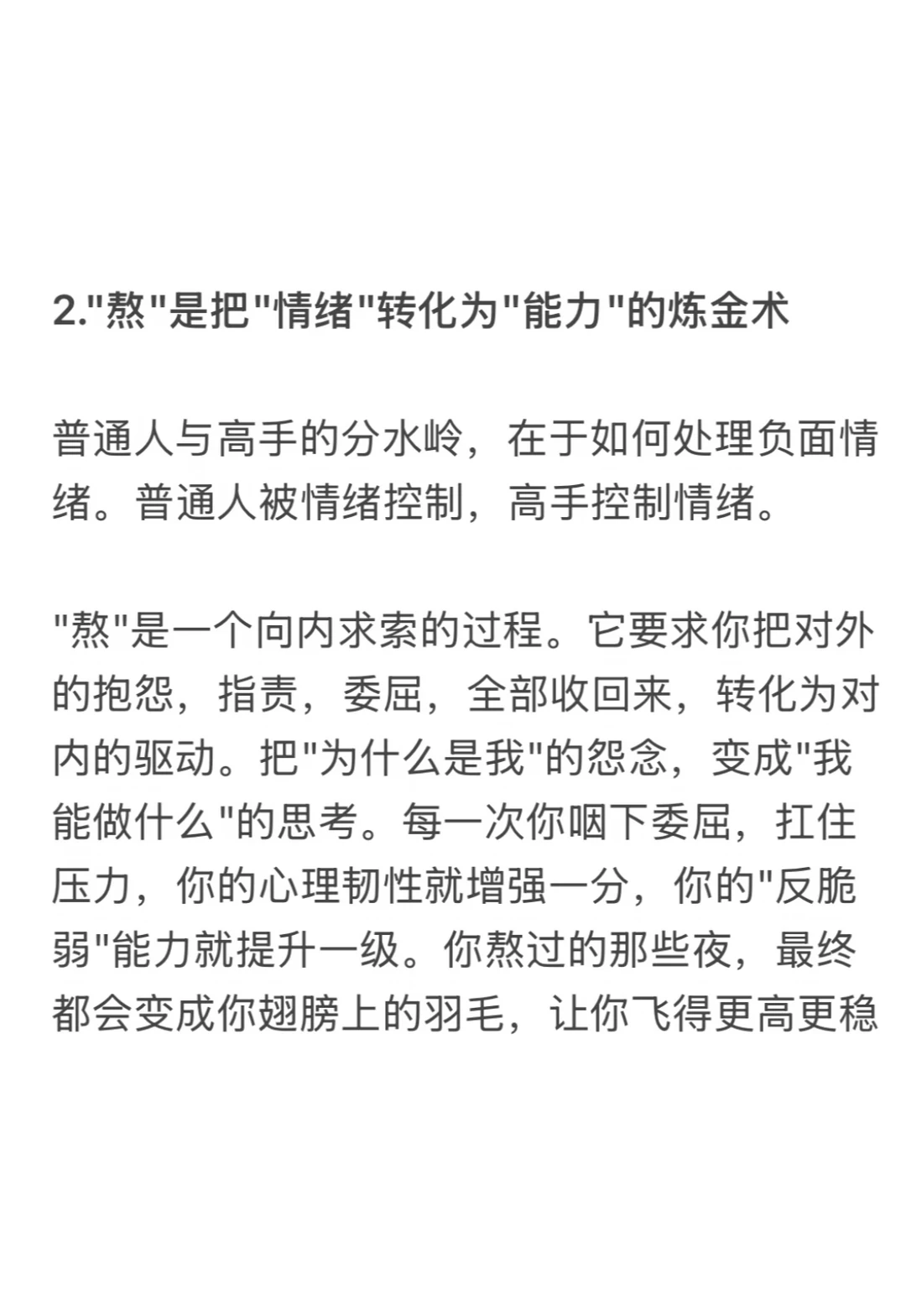 2."熬"是把"情绪"转化为"能力"的炼金术

普通人与高手的分水岭，在于如何处理负面情绪。普通人被情绪控制，高手控制情绪。

"熬"是一个向内求索的过程。它要求你把对外的抱怨，指责，委屈，全部收回来，转化为对内的驱动。把"为什么是我"的怨念，变成"我能做什么"的思考。每一次你咽下委屈，扛住压力，你的心理韧性就增强一分，你的"反脆弱"能力就提升一级。你熬过的那些夜，最终都会变成你翅膀上的羽毛，让你飞得更高更稳